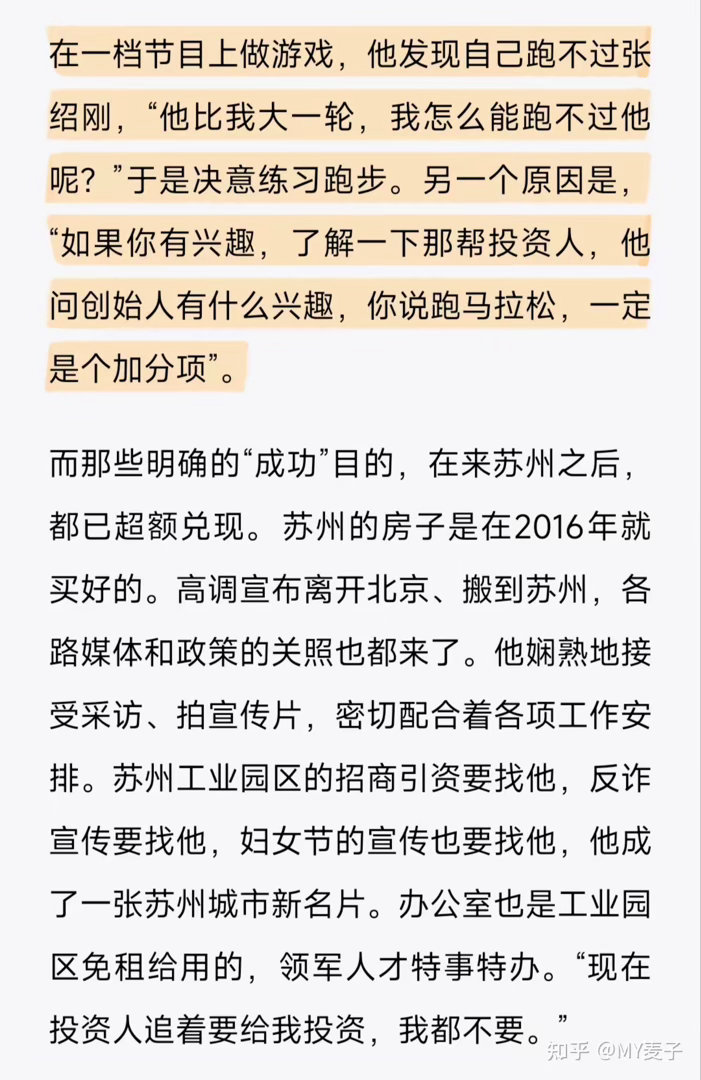 在一档节目上做游戏，他发现自己跑不过张绍刚，“他比我大一轮，我怎么能跑不过他呢？”于是决意练习跑步。另一个原因是，“如果你有兴趣，了解一下那帮投资人，他问创始人有什么兴趣，你说跑马拉松，一定是个加分项”。

而那些明确的“成功”目的，在来苏州之后，都已超额兑现。苏州的房子是在2016年就买好的。高调宣布离开北京、搬到苏州，各路媒体和政策的关照也都来了。他娴熟地接受采访、拍宣传片，密切配合着各项工作安排。苏州工业园区的招商引资要找他，反诈宣传要找他，妇女节的宣传也要找他，他成了一张苏州城市新名片。办公室也是工业园区免租给用的，领军人才特事特办。“现在投资人追着要给我投资，我都不要。”

知乎 @MY麦子